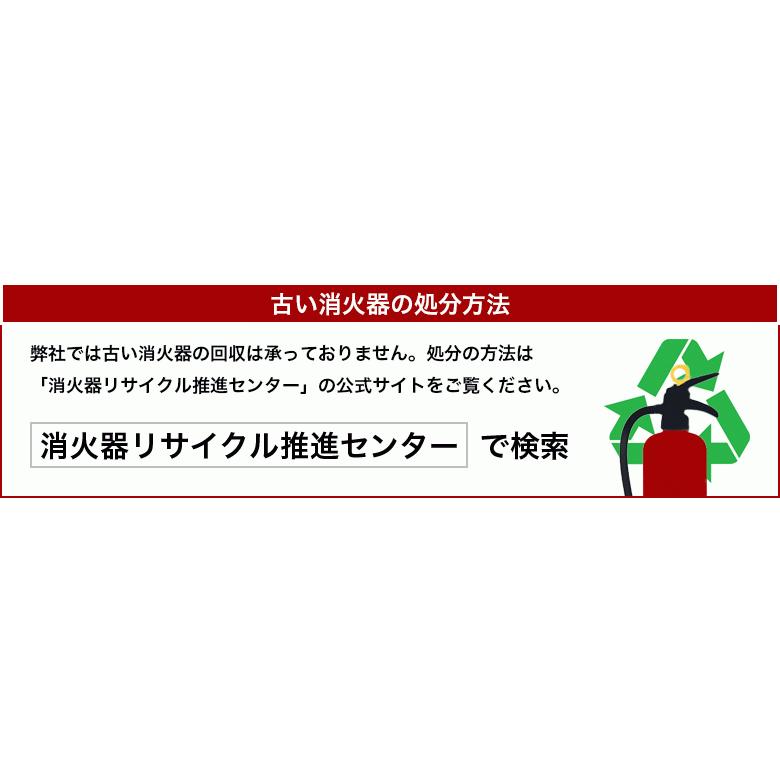 古い消火器の処分方法

弊社では古い消火器の回収は承っておりません。処分の方法は「消火器リサイクル推進センター」の公式サイトをご覧ください。

消火器リサイクル推進センター で検索